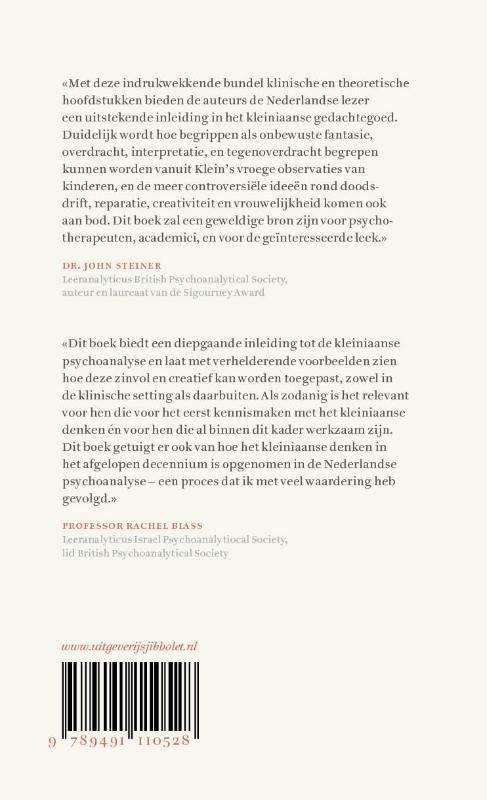 «Met deze indrukwekkende bundel klinische en theoretische hoofdstukken bieden de auteurs de Nederlandse lezer een uitstekende inleiding in het kleiniaanse gedachtegoed. Duidelijk wordt hoe begrippen als onbewuste fantasie, overdracht, interpretatie, en tegenoverdracht begrepen kunnen worden vanuit Klein's vroege observaties van kinderen, en de meer controversiële ideeën rond doodsdrift, reparatie, creativiteit en vrouwelijkheid komen ook aan bod. Dit boek zal een geweldige bron zijn voor psychotherapeuten, academici, en voor de geïnteresseerde leek.»

DR. JOHN STEINER
Leeranalyticus British Psychoanalytical Society, auteur en laureaat van de Sigourney Award

«Dit boek biedt een diepgaande inleiding tot de kleiniaanse psychoanalyse en laat met verhelderende voorbeelden zien hoe deze zinvol en creatief kan worden toegepast, zowel in de klinische setting als daarbuiten. Als zodanig is het relevant voor hen die voor het eerst kennismaken met het kleiniaanse denken én voor hen die al binnen dit kader werkzaam zijn. Dit boek getuigt er ook van hoe het kleiniaanse denken in het afgelopen decennium is opgenomen in de Nederlandse psychoanalyse – een proces dat ik met veel waardering heb gevolgd.»

PROFESSOR RACHEL BLASS
Leeranalyticus Israel Psychoanalytiocal Society, lid British Psychoanalytical Society

www.uitgeverijsjibbolet.nl

9 789491 110528